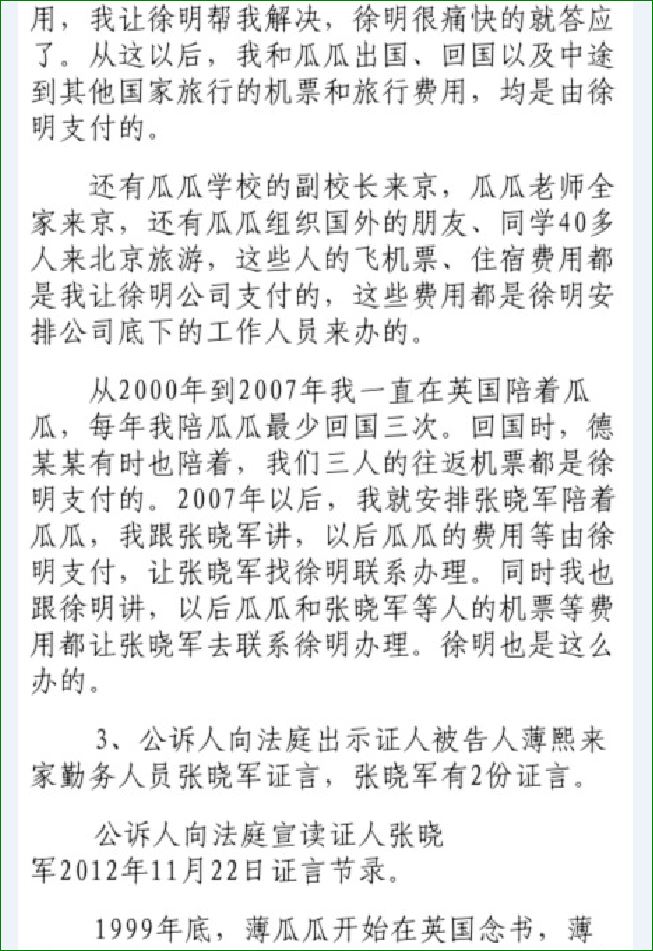 用，我让徐明帮我解决，徐明很痛快的就答应了。从这以后，我和瓜瓜出国、回国以及中途到其他国家旅行的机票和旅行费用，均是由徐明支付的。

还有瓜瓜学校的副校长来京，瓜瓜老师全家来京，还有瓜瓜组织国外的朋友、同学40多人来北京旅游，这些人的飞机票、住宿费用都是我让徐明公司支付的，这些费用都是徐明安排公司底下的工作人员来办的。

从2000年到2007年我一直在英国陪着瓜瓜，每年我陪瓜瓜最少回国三次。回国时，德某某有时也陪着，我们三人的往返机票都是徐明支付的。2007年以后，我就安排张晓军陪着瓜瓜，我跟张晓军讲，以后瓜瓜的费用等由徐明支付，让张晓军找徐明联系办理。同时我也跟徐明讲，以后瓜瓜和张晓军等人的机票等费用都让张晓军去联系徐明办理。徐明也是这么办的。

3、公诉人向法庭出示证人被告人薄熙来家勤务人员张晓军证言，张晓军有2份证言。

公诉人向法庭宣读证人张晓军2012年11月22日证言节录。

1999年底，薄瓜瓜开始在英国念书，薄